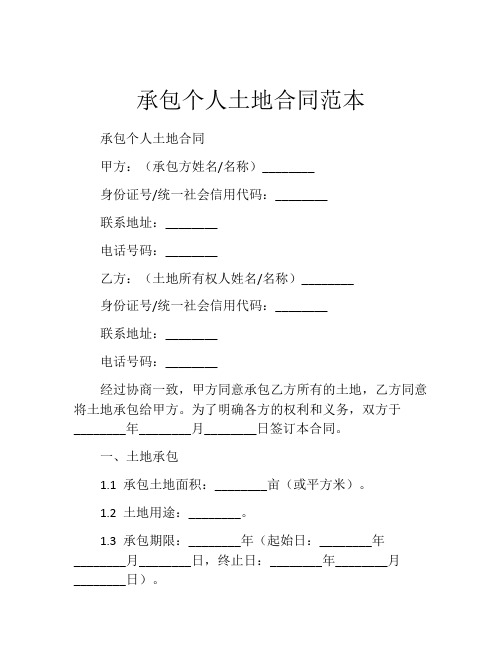 承包个人土地合同范本

承包个人土地合同

甲方：（承包方姓名/名称）________

身份证号/统一社会信用代码：________

联系地址：________

电话号码：________

乙方：（土地所有权人姓名/名称）________

身份证号/统一社会信用代码：________

联系地址：________

电话号码：________

经过协商一致，甲方同意承包乙方所有的土地，乙方同意将土地承包给甲方。为了明确各方的权利和义务，双方于________年________月________日签订本合同。

一、土地承包

1.1 承包土地面积：________亩（或平方米）。

1.2 土地用途：________。

1.3 承包期限：________年（起始日：________年________月________日，终止日：________年________月________日）。